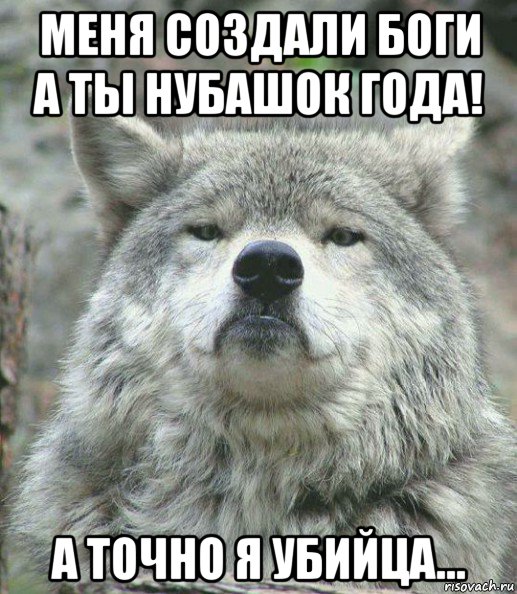 МЕНЯ СОЗДАЛИ БОГИ А ТЫ НУБАШОК ГОДА!

А ТОЧНО Я УБИЙЦА...

risovach.ru